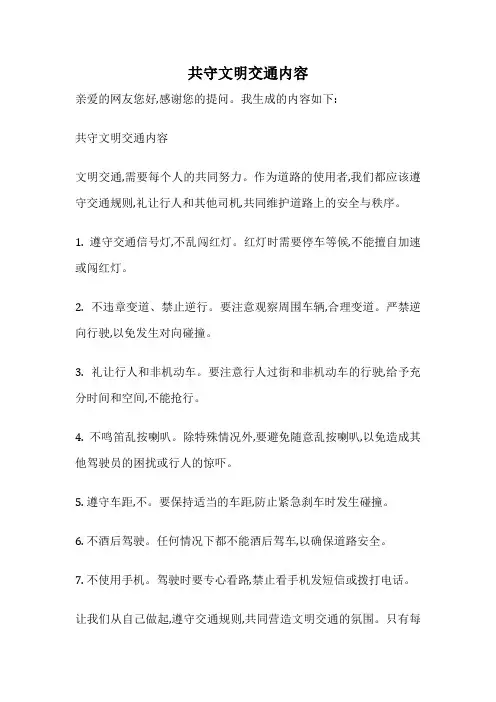 共守文明交通内容

亲爱的网友您好,感谢您的提问。我生成的内容如下:

共守文明交通内容

文明交通,需要每个人的共同努力。作为道路的使用者,我们都应该遵守交通规则,礼让行人和其他司机,共同维护道路上的安全与秩序。

1. 遵守交通信号灯,不乱闯红灯。红灯时需要停车等候,不能擅自加速或闯红灯。

2. 不违章变道、禁止逆行。要注意观察周围车辆,合理变道。严禁逆向行驶,以免发生对向碰撞。

3. 礼让行人和非机动车。要注意行人过街和非机动车的行驶,给予充分时间和空间,不能抢行。

4. 不鸣笛乱按喇叭。除特殊情况外,要避免随意乱按喇叭,以免造成其他驾驶员的困扰或行人的惊吓。

5. 遵守车距,不。要保持适当的车距,防止紧急刹车时发生碰撞。

6. 不酒后驾驶。任何情况下都不能酒后驾车,以确保道路安全。

7. 不使用手机。驾驶时要专心看路,禁止看手机发短信或拨打电话。

让我们从自己做起,遵守交通规则,共同营造文明交通的氛围。只有每